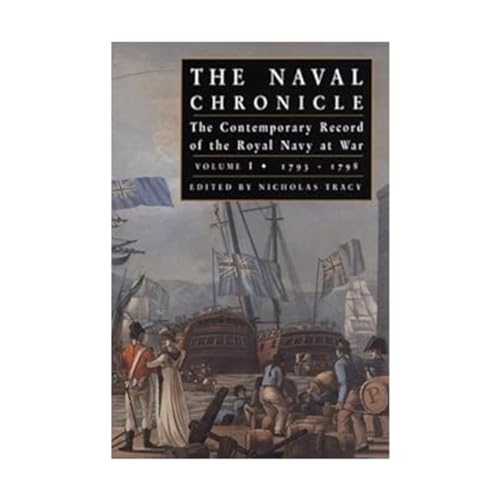 THE NAVAL CHRONICLE

The Contemporary Record of the Royal Navy at War

VOLUME I • 1793 - 1798

EDITED BY NICHOLAS TRACY

P